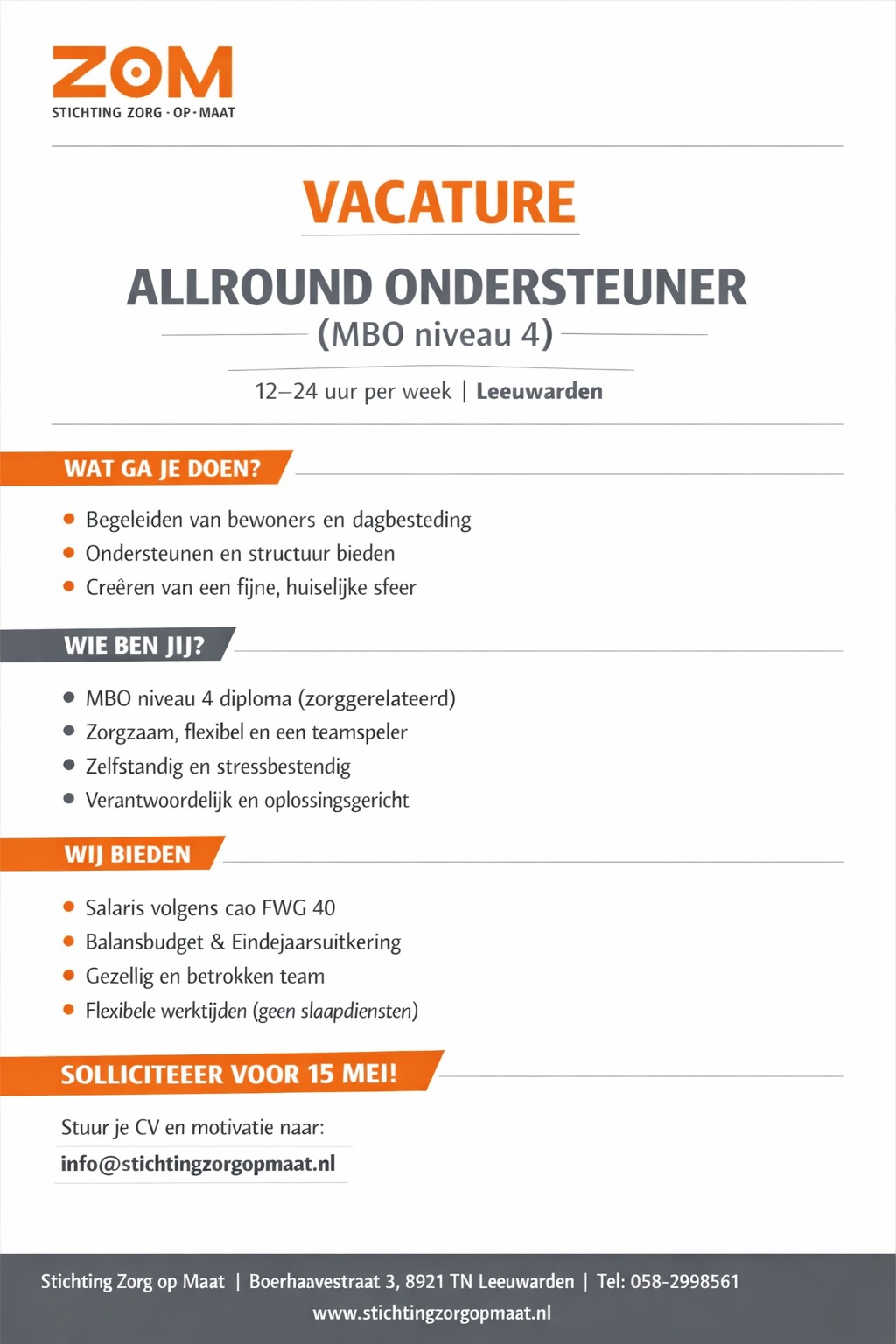 ZOM
STICHTING ZORG · OP · MAAT

VACATURE

ALLROUND ONDERSTEUNER
(MBO niveau 4)

12–24 uur per week | Leeuwarden

WAT GA JE DOEN?

• Begeleiden van bewoners en dagbesteding
• Ondersteunen en structuur bieden
• Creêren van een fijne, huiselijke sfeer

WIE BEN JIJ?

• MBO niveau 4 diploma (zorggerelateerd)
• Zorgzaam, flexibel en een teamspeler
• Zelfstandig en stressbestendig
• Verantwoordelijk en oplossingsgericht

WIJ BIEDEN

• Salaris volgens cao FWG 40
• Balansbudget & Eindejaarsuitkering
• Gezellig en betrokken team
• Flexibele werktijden (geen slaapdiensten)

SOLLICITEEER VOOR 15 MEI!

Stuur je CV en motivatie naar:
info@stichtingzorgopmaat.nl

Stichting Zorg op Maat | Boerhaavestraat 3, 8921 TN Leeuwarden | Tel: 058-2998561
www.stichtingzorgopmaat.nl